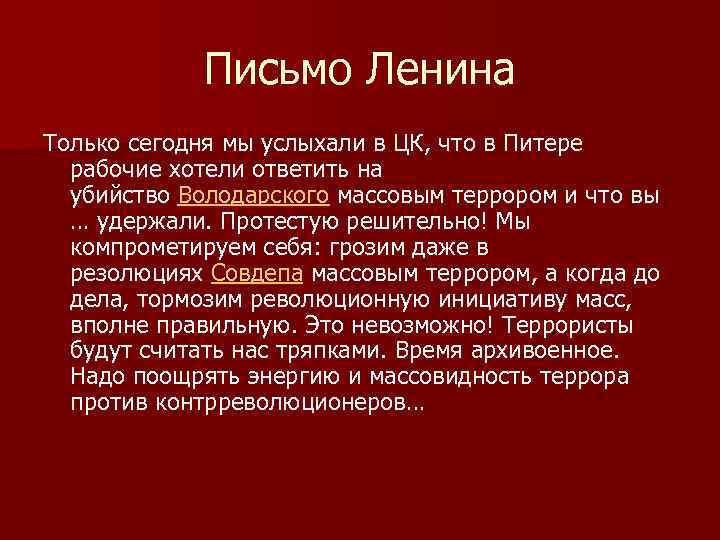 Письмо Ленина

Только сегодня мы услыхали в ЦК, что в Питере рабочие хотели ответить на убийство Володарского массовым террором и что вы … удержали. Протестую решительно! Мы компрометируем себя: грозим даже в резолюциях Совдепа массовым террором, а когда до дела, тормозим революционную инициативу масс, вполне правильную. Это невозможно! Террористы будут считать нас тряпками. Время архивоенное. Надо поощрять энергию и массовидность террора против контрреволюционеров…